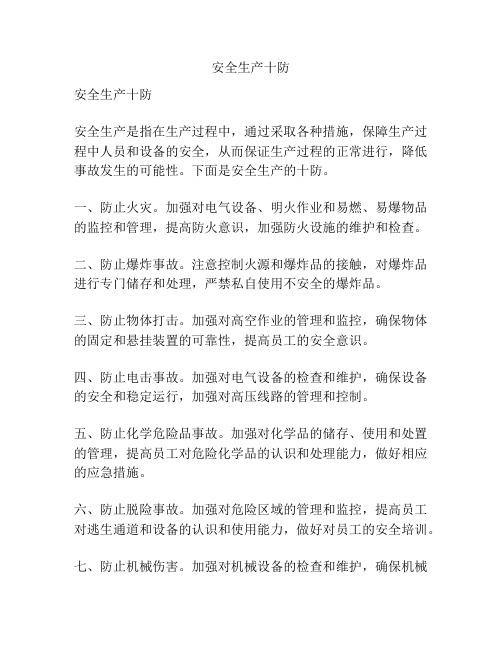 安全生产十防

安全生产十防

安全生产是指在生产过程中，通过采取各种措施，保障生产过程中人员和设备的安全，从而保证生产过程的正常进行，降低事故发生的可能性。下面是安全生产的十防。

一、防止火灾。加强对电气设备、明火作业和易燃、易爆物品的监控和管理，提高防火意识，加强防火设施的维护和检查。

二、防止爆炸事故。注意控制火源和爆炸品的接触，对爆炸品进行专门储存和处理，严禁私自使用不安全的爆炸品。

三、防止物体打击。加强对高空作业的管理和监控，确保物体的固定和悬挂装置的可靠性，提高员工的安全意识。

四、防止电击事故。加强对电气设备的检查和维护，确保设备的安全和稳定运行，加强对高压线路的管理和控制。

五、防止化学危险品事故。加强对化学品的储存、使用和处置的管理，提高员工对危险化学品的认识和处理能力，做好相应的应急措施。

六、防止脱险事故。加强对危险区域的管理和监控，提高员工对逃生通道和设备的认识和使用能力，做好对员工的安全培训。

七、防止机械伤害。加强对机械设备的检查和维护，确保机械